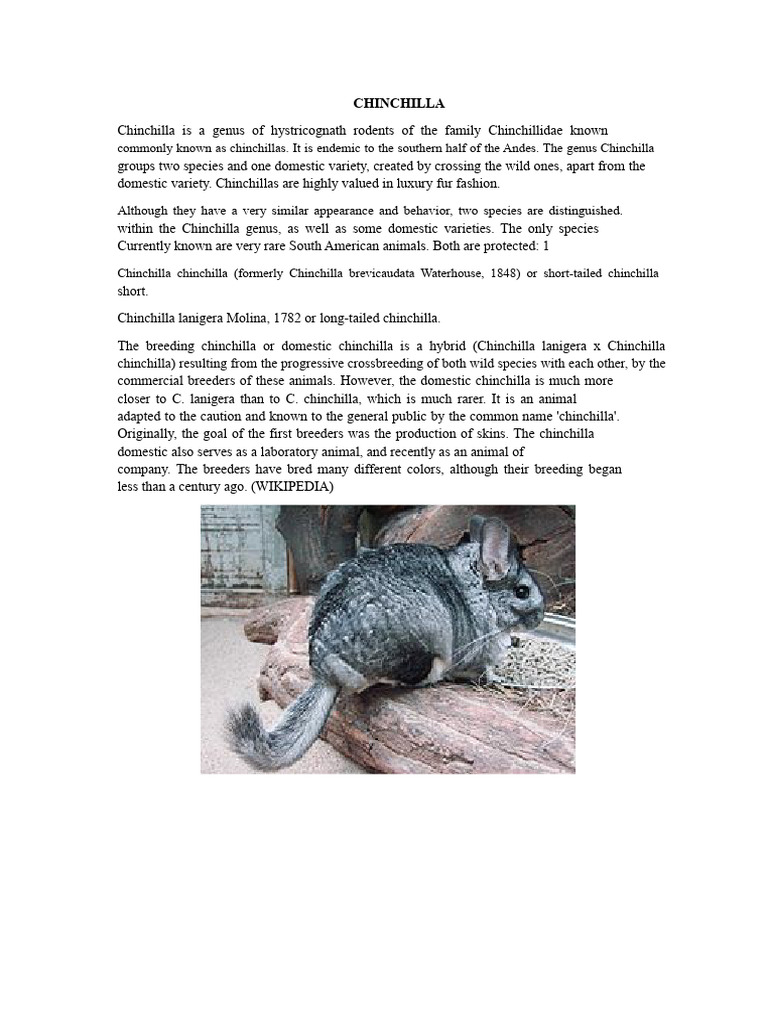 CHINCHILLA

Chinchilla is a genus of hystricognath rodents of the family Chinchillidae known commonly known as chinchillas. It is endemic to the southern half of the Andes. The genus Chinchilla groups two species and one domestic variety, created by crossing the wild ones, apart from the domestic variety. Chinchillas are highly valued in luxury fur fashion.

Although they have a very similar appearance and behavior, two species are distinguished. within the Chinchilla genus, as well as some domestic varieties. The only species Currently known are very rare South American animals. Both are protected: 1

Chinchilla chinchilla (formerly Chinchilla brevicaudata Waterhouse, 1848) or short-tailed chinchilla short.

Chinchilla lanigera Molina, 1782 or long-tailed chinchilla.

The breeding chinchilla or domestic chinchilla is a hybrid (Chinchilla lanigera x Chinchilla chinchilla) resulting from the progressive crossbreeding of both wild species with each other, by the commercial breeders of these animals. However, the domestic chinchilla is much more closer to C. lanigera than to C. chinchilla, which is much rarer. It is an animal adapted to the caution and known to the general public by the common name 'chinchilla'. Originally, the goal of the first breeders was the production of skins. The chinchilla domestic also serves as a laboratory animal, and recently as an animal of company. The breeders have bred many different colors, although their breeding began less than a century ago. (WIKIPEDIA)